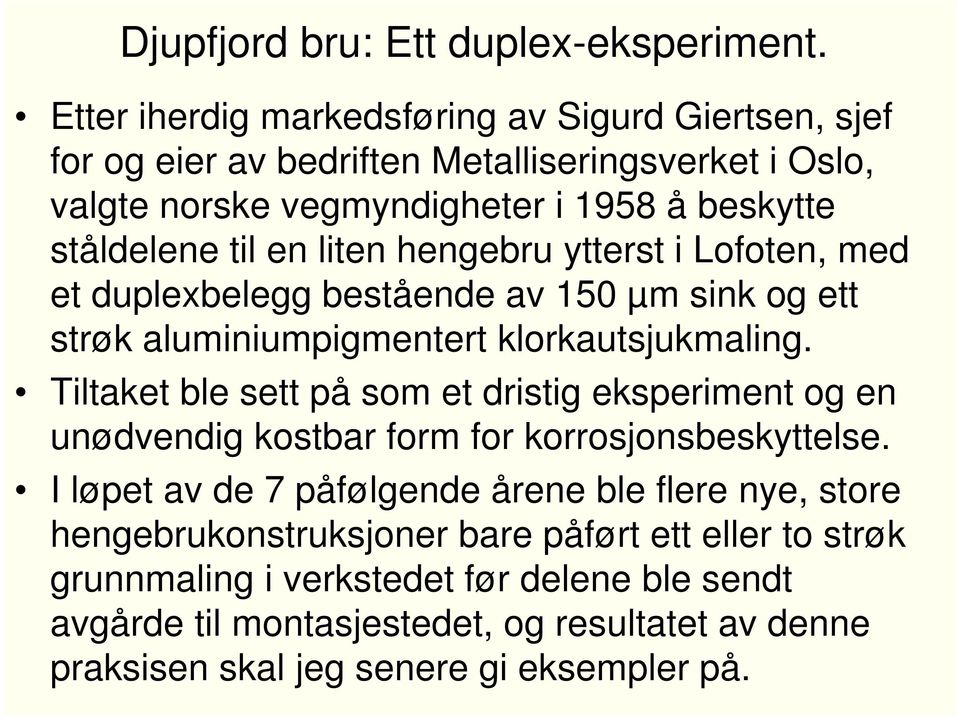 Djupfjord bru: Ett duplex-eksperiment.

• Etter iherdig markedsføring av Sigurd Giertsen, sjef for og eier av bedriften Metalliseringsverket i Oslo, valgte norske vegmyndigheter i 1958 å beskytte ståldelene til en liten hengebru ytterst i Lofoten, med et duplexbelegg bestående av 150 µm sink og ett strøk aluminiumpigmentert klorkautsjukmaling.

• Tiltaket ble sett på som et dristig eksperiment og en unødvendig kostbar form for korrosjonsbeskyttelse.

• I løpet av de 7 påfølgende årene ble flere nye, store hengebrukonstruksjoner bare påført ett eller to strøk grunnmaling i verkstedet før delene ble sendt avgårde til montasjestedet, og resultatet av denne praksisen skal jeg senere gi eksempler på.